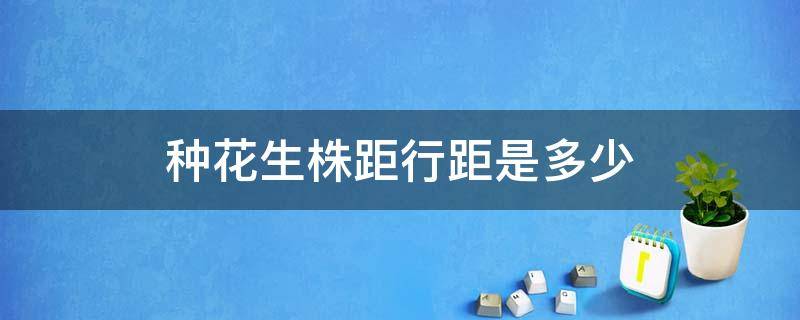 种花生株距行距是多少